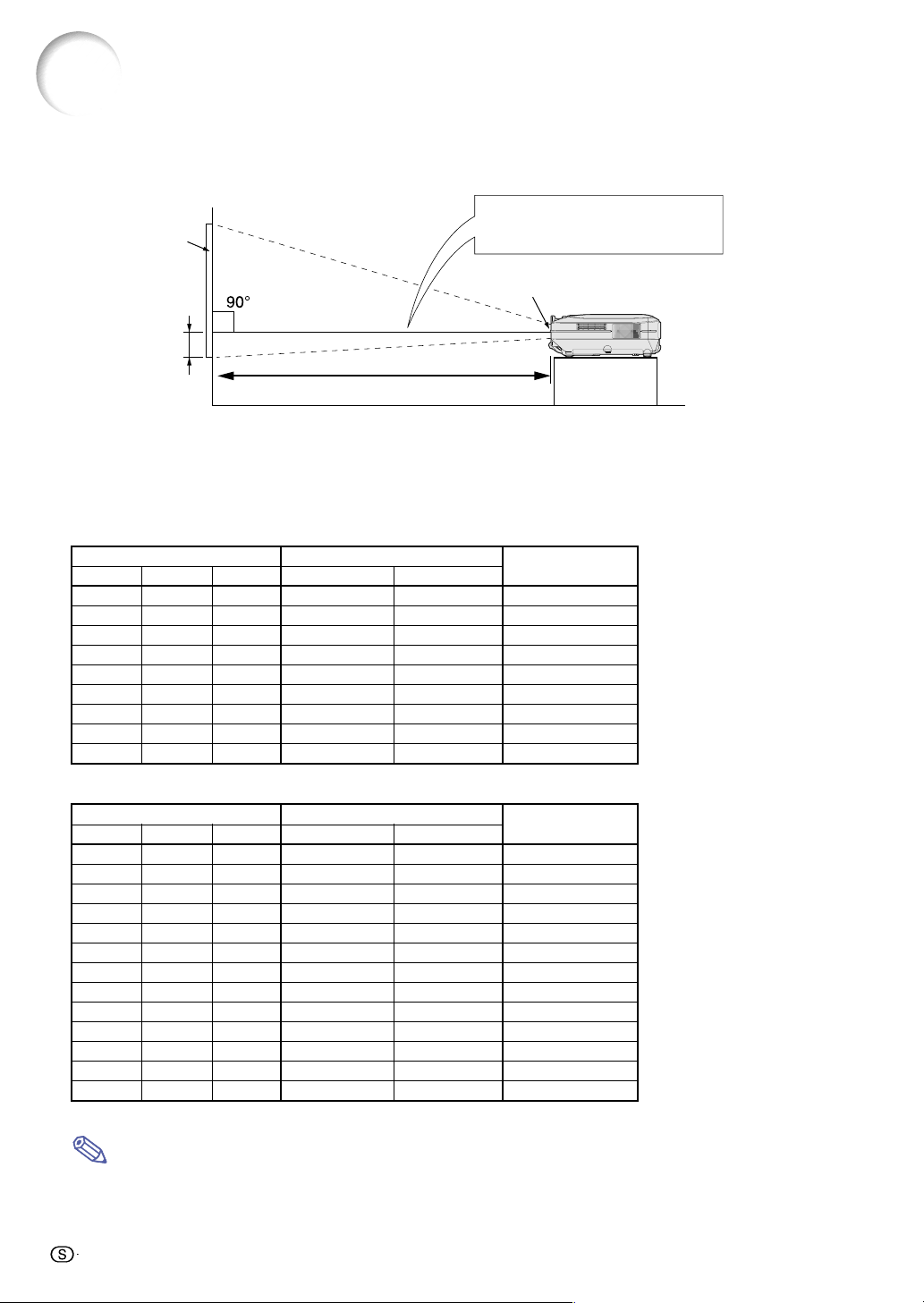 90°

S